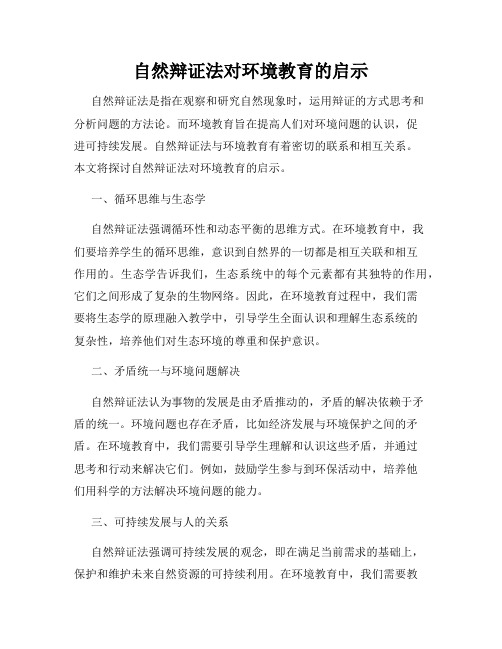 自然辩证法对环境教育的启示

自然辩证法是指在观察和研究自然现象时，运用辩证的方式思考和分析问题的方法论。而环境教育旨在提高人们对环境问题的认识，促进可持续发展。自然辩证法与环境教育有着密切的联系和相互关系。本文将探讨自然辩证法对环境教育的启示。

一、循环思维与生态学

自然辩证法强调循环性和动态平衡的思维方式。在环境教育中，我们要培养学生的循环思维，意识到自然界的一切都是相互关联和相互作用的。生态学告诉我们，生态系统中的每个元素都有其独特的作用，它们之间形成了复杂的生物网络。因此，在环境教育过程中，我们需要将生态学的原理融入教学中，引导学生全面认识和理解生态系统的复杂性，培养他们对生态环境的尊重和保护意识。

二、矛盾统一与环境问题解决

自然辩证法认为事物的发展是由矛盾推动的，矛盾的解决依赖于矛盾的统一。环境问题也存在矛盾，比如经济发展与环境保护之间的矛盾。在环境教育中，我们需要引导学生理解和认识这些矛盾，并通过思考和行动来解决它们。例如，鼓励学生参与到环保活动中，培养他们用科学的方法解决环境问题的能力。

三、可持续发展与人的关系

自然辩证法强调可持续发展的观念，即在满足当前需求的基础上，保护和维护未来自然资源的可持续利用。在环境教育中，我们需要教